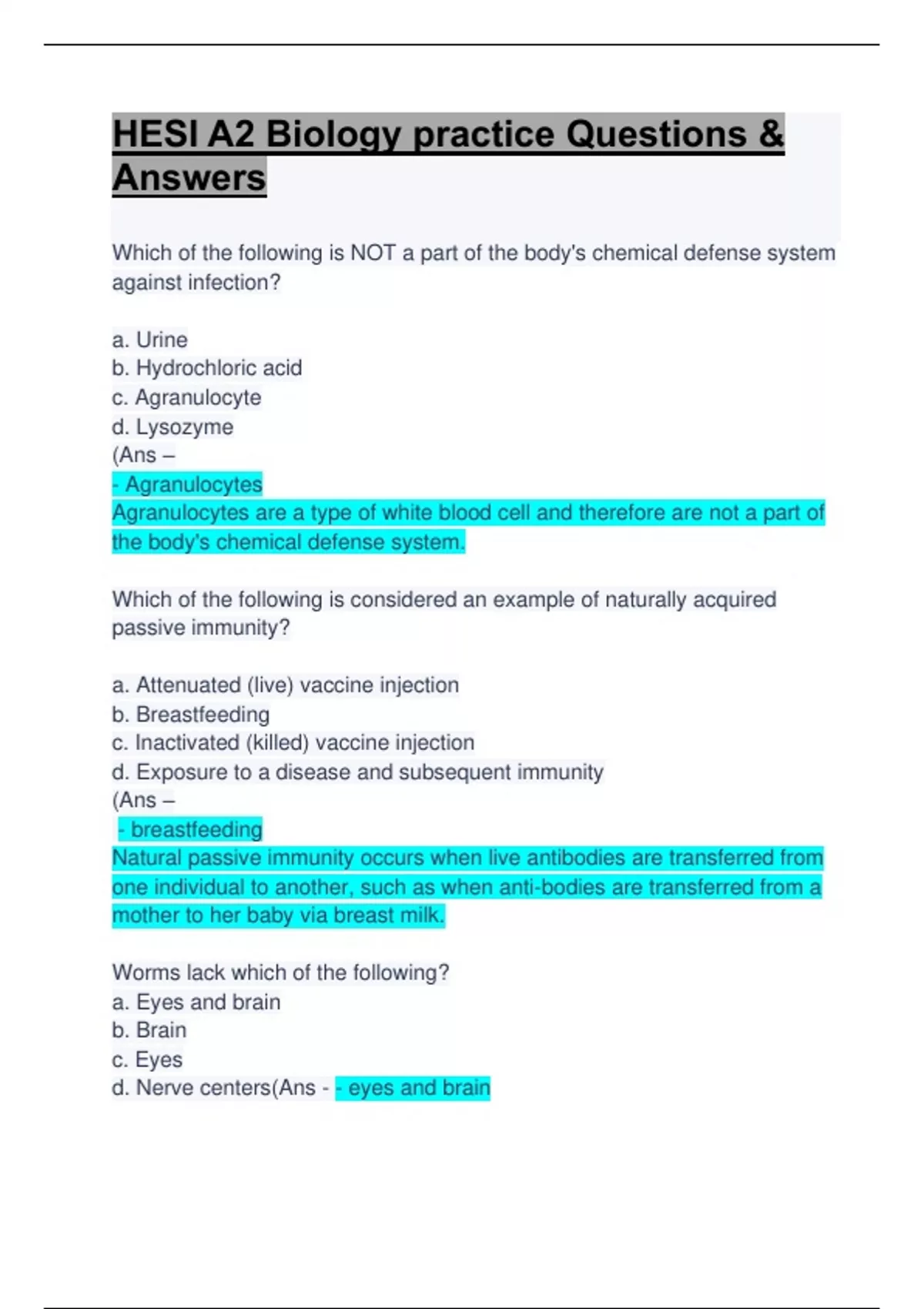 HESI A2 Biology practice Questions & Answers

Which of the following is NOT a part of the body's chemical defense system against infection?

a. Urine
b. Hydrochloric acid
c. Agranulocyte
d. Lysozyme
(Ans –
- Agranulocytes
Agranulocytes are a type of white blood cell and therefore are not a part of the body's chemical defense system.

Which of the following is considered an example of naturally acquired passive immunity?

a. Attenuated (live) vaccine injection
b. Breastfeeding
c. Inactivated (killed) vaccine injection
d. Exposure to a disease and subsequent immunity
(Ans –
- breastfeeding
Natural passive immunity occurs when live antibodies are transferred from one individual to another, such as when anti-bodies are transferred from a mother to her baby via breast milk.

Worms lack which of the following?
a. Eyes and brain
b. Brain
c. Eyes
d. Nerve centers(Ans - - eyes and brain